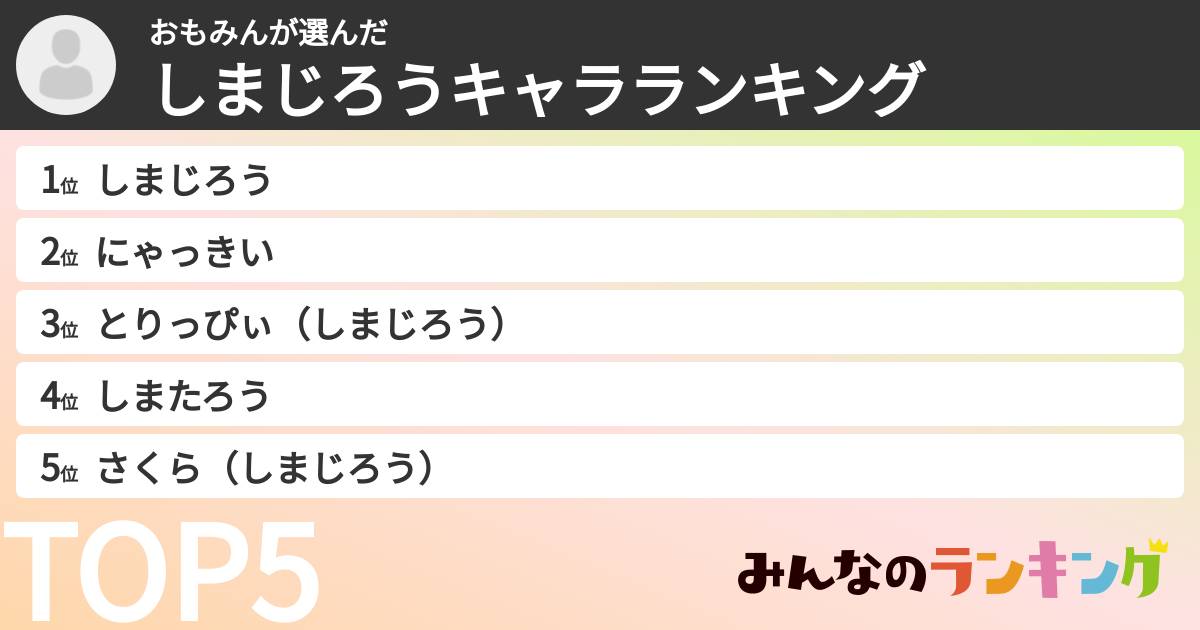 おもみんが選んだ
しまじろうキャラランキング

1位 しまじろう
2位 にゃっきい
3位 とりっぴぃ（しまじろう）
4位 しまたろう
5位 さくら（しまじろう）

TOP5

みんなのランキング